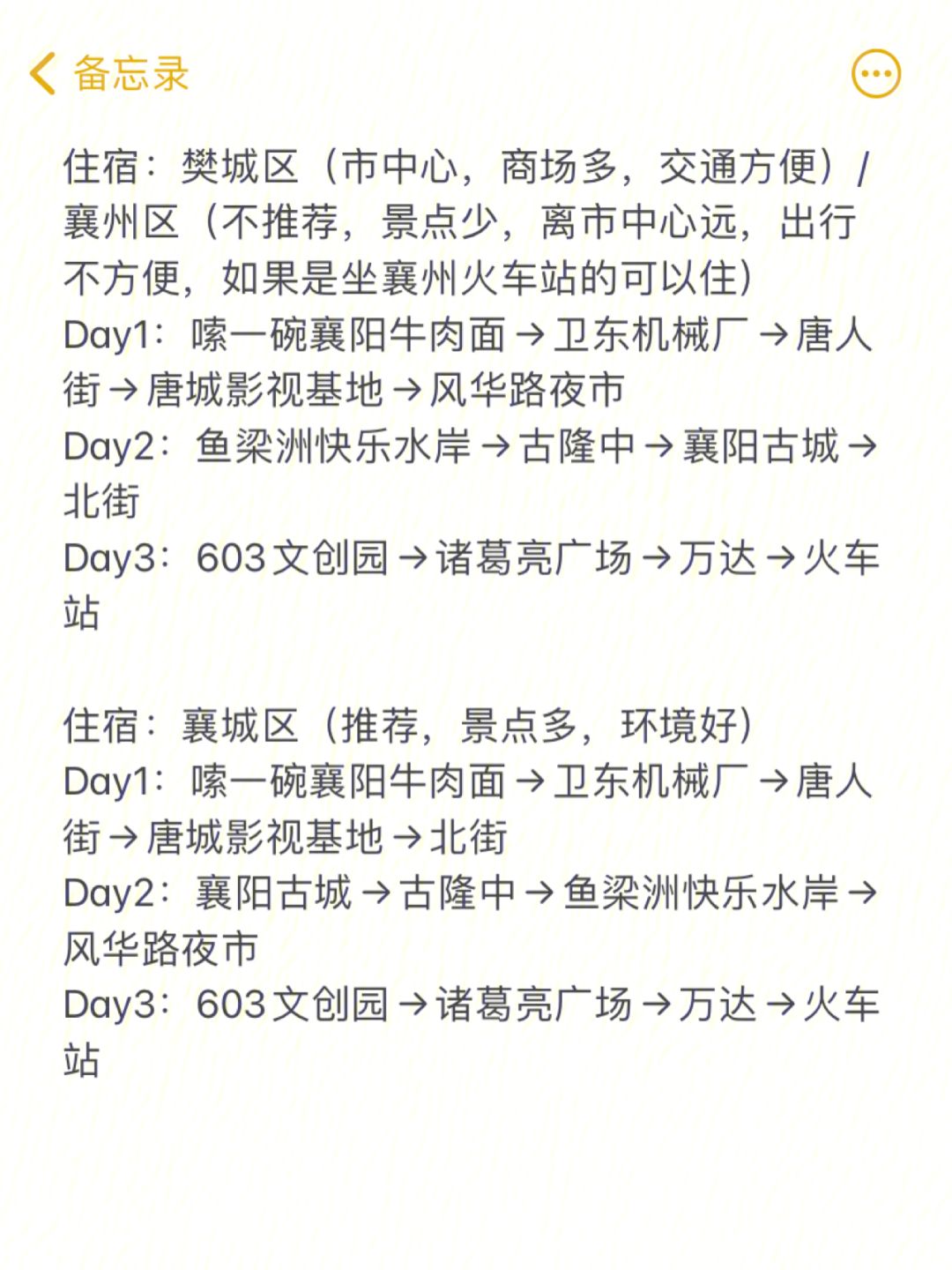 备忘录

住宿：樊城区（市中心，商场多，交通方便）/襄州区（不推荐，景点少，离市中心远，出行不方便，如果是坐襄州火车站的可以住）
Day1：嗦一碗襄阳牛肉面→卫东机械厂→唐人街→唐城影视基地→风华路夜市
Day2：鱼梁洲快乐水岸→古隆中→襄阳古城→北街
Day3：603文创园→诸葛亮广场→万达→火车站

住宿：襄城区（推荐，景点多，环境好）
Day1：嗦一碗襄阳牛肉面→卫东机械厂→唐人街→唐城影视基地→北街
Day2：襄阳古城→古隆中→鱼梁洲快乐水岸→风华路夜市
Day3：603文创园→诸葛亮广场→万达→火车站